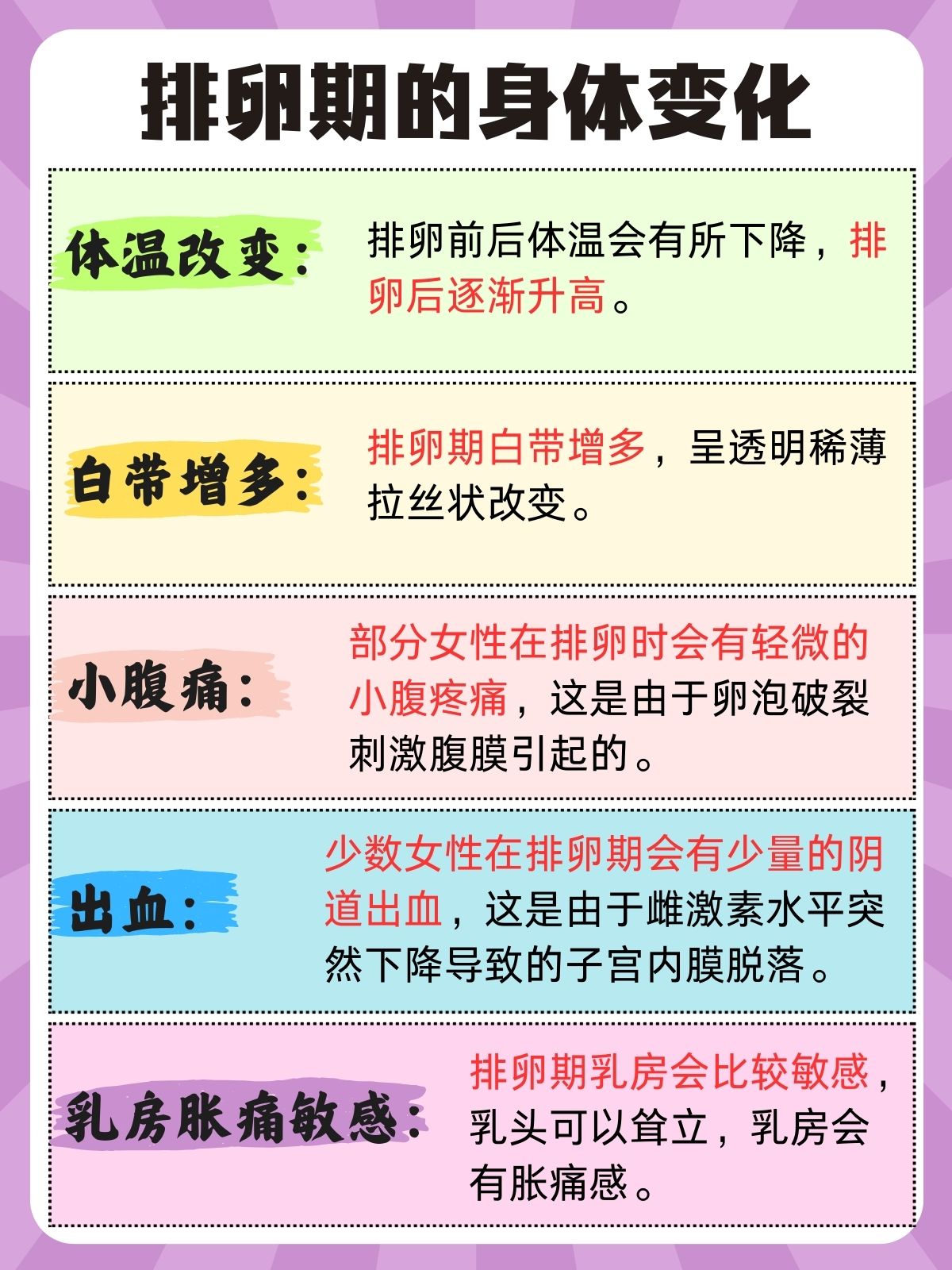 排卵期的身体变化

体温改变：排卵前后体温会有所下降，排卵后逐渐升高。

白带增多：排卵期白带增多，呈透明稀薄拉丝状改变。

小腹痛：部分女性在排卵时会有轻微的小腹疼痛，这是由于卵泡破裂刺激腹膜引起的。

出血：少数女性在排卵期会有少量的阴道出血，这是由于雌激素水平突然下降导致的子宫内膜脱落。

乳房胀痛敏感：排卵期乳房会比较敏感，乳头可以耸立，乳房会有胀痛感。